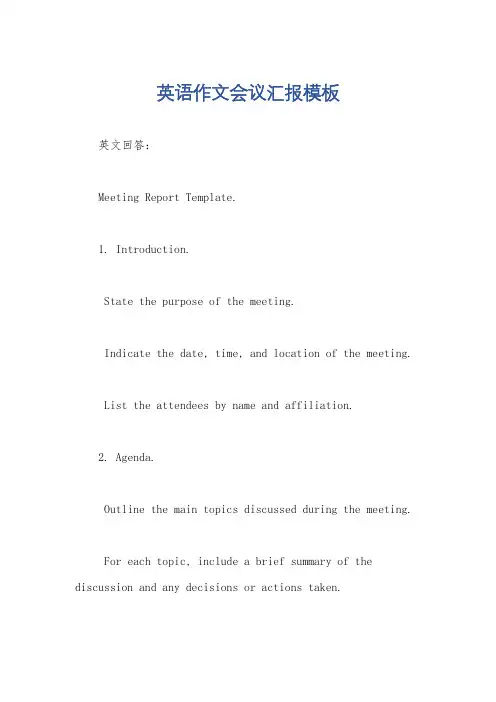 英语作文会议汇报模板

英文回答：

Meeting Report Template.

1. Introduction.

State the purpose of the meeting.

Indicate the date, time, and location of the meeting.

List the attendees by name and affiliation.

2. Agenda.

Outline the main topics discussed during the meeting.

For each topic, include a brief summary of the discussion and any decisions or actions taken.